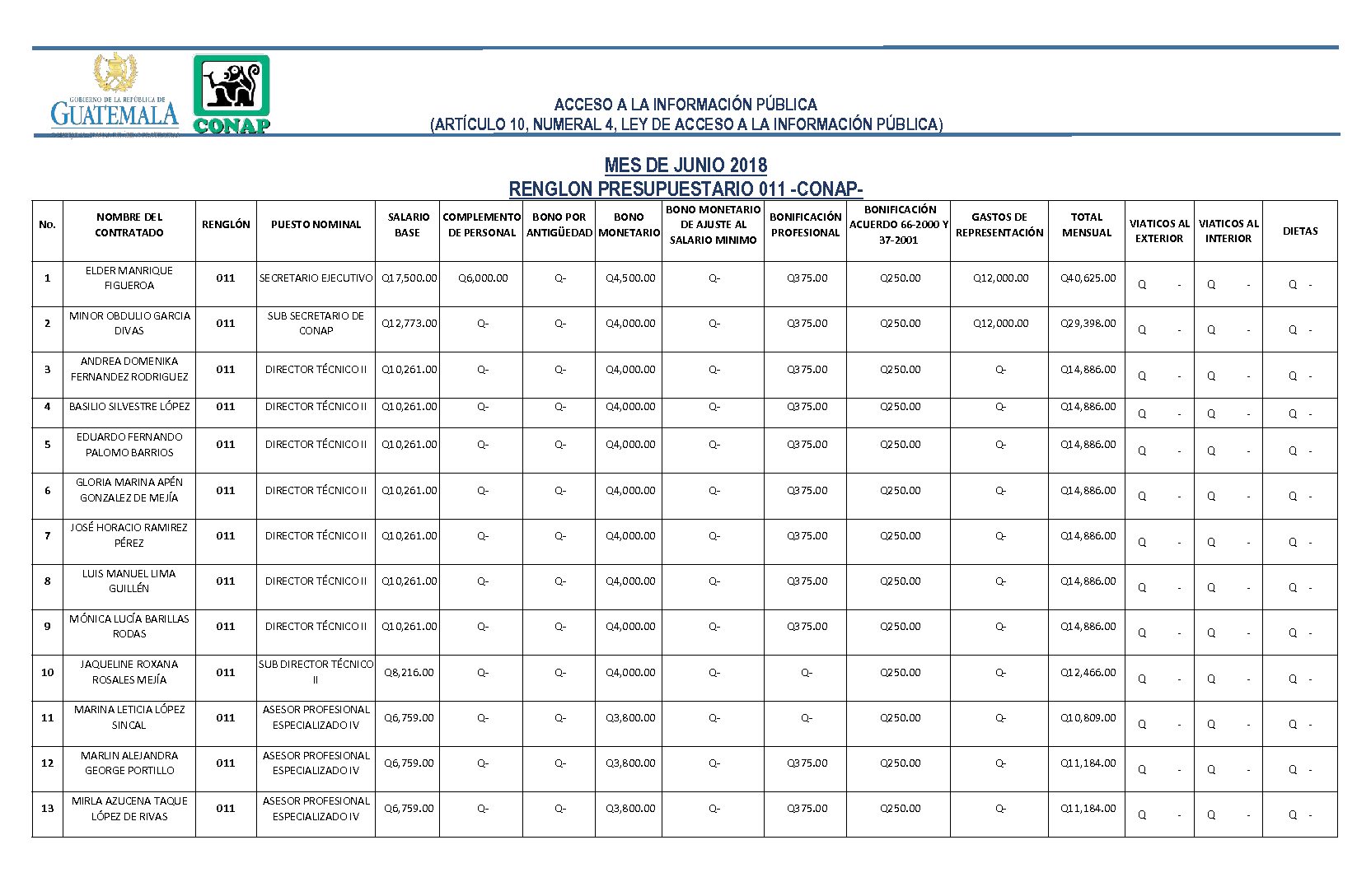 GOBIERNO DE LA REPÚBLICA DE GUATEMALA

CONAP

ACCESO A LA INFORMACIÓN PÚBLICA
(ARTÍCULO 10, NUMERAL 4, LEY DE ACCESO A LA INFORMACIÓN PÚBLICA)

MES DE JUNIO 2018
RENGLON PRESUPUESTARIO 011 -CONAP-

| No. | NOMBRE DEL CONTRATADO | RENGLÓN | PUESTO NOMINAL | SALARIO BASE | COMPLEMENTO DE PERSONAL | BONO POR ANTIGÜEDAD | BONO MONETARIO | BONO MONETARIO DE AJUSTE AL SALARIO MINIMO | BONIFICACIÓN PROFESIONAL | BONIFICACIÓN ACUERDO 66-2000 Y 37-2001 | GASTOS DE REPRESENTACIÓN | TOTAL MENSUAL | VIATICOS AL EXTERIOR | VIATICOS AL INTERIOR | DIETAS |
|---|---|---|---|---|---|---|---|---|---|---|---|---|---|---|---|
| 1 | ELDER MANRIQUE FIGUEROA | 011 | SECRETARIO EJECUTIVO | Q17,500.00 | Q6,000.00 | Q- | Q4,500.00 | Q- | Q375.00 | Q250.00 | Q12,000.00 | Q40,625.00 | Q - | Q - | Q - |
| 2 | MINOR OBDULIO GARCIA DIVAS | 011 | SUB SECRETARIO DE CONAP | Q12,773.00 | Q- | Q- | Q4,000.00 | Q- | Q375.00 | Q250.00 | Q12,000.00 | Q29,398.00 | Q - | Q - | Q - |
| 3 | ANDREA DOMENIKA FERNANDEZ RODRIGUEZ | 011 | DIRECTOR TÉCNICO II | Q10,261.00 | Q- | Q- | Q4,000.00 | Q- | Q375.00 | Q250.00 | Q- | Q14,886.00 | Q - | Q - | Q - |
| 4 | BASILIO SILVESTRE LÓPEZ | 011 | DIRECTOR TÉCNICO II | Q10,261.00 | Q- | Q- | Q4,000.00 | Q- | Q375.00 | Q250.00 | Q- | Q14,886.00 | Q - | Q - | Q - |
| 5 | EDUARDO FERNANDO PALOMO BARRIOS | 011 | DIRECTOR TÉCNICO II | Q10,261.00 | Q- | Q- | Q4,000.00 | Q- | Q375.00 | Q250.00 | Q- | Q14,886.00 | Q - | Q - | Q - |
| 6 | GLORIA MARINA APÉN GONZALEZ DE MEJÍA | 011 | DIRECTOR TÉCNICO II | Q10,261.00 | Q- | Q- | Q4,000.00 | Q- | Q375.00 | Q250.00 | Q- | Q14,886.00 | Q - | Q - | Q - |
| 7 | JOSÉ HORACIO RAMIREZ PÉREZ | 011 | DIRECTOR TÉCNICO II | Q10,261.00 | Q- | Q- | Q4,000.00 | Q- | Q375.00 | Q250.00 | Q- | Q14,886.00 | Q - | Q - | Q - |
| 8 | LUIS MANUEL LIMA GUILLÉN | 011 | DIRECTOR TÉCNICO II | Q10,261.00 | Q- | Q- | Q4,000.00 | Q- | Q375.00 | Q250.00 | Q- | Q14,886.00 | Q - | Q - | Q - |
| 9 | MÓNICA LUCÍA BARILLAS RODAS | 011 | DIRECTOR TÉCNICO II | Q10,261.00 | Q- | Q- | Q4,000.00 | Q- | Q375.00 | Q250.00 | Q- | Q14,886.00 | Q - | Q - | Q - |
| 10 | JAQUELINE ROXANA ROSALES MEJÍA | 011 | SUB DIRECTOR TÉCNICO II | Q8,216.00 | Q- | Q- | Q4,000.00 | Q- | Q- | Q250.00 | Q- | Q12,466.00 | Q - | Q - | Q - |
| 11 | MARINA LETICIA LÓPEZ SINCAL | 011 | ASESOR PROFESIONAL ESPECIALIZADO IV | Q6,759.00 | Q- | Q- | Q3,800.00 | Q- | Q- | Q250.00 | Q- | Q10,809.00 | Q - | Q - | Q - |
| 12 | MARLIN ALEJANDRA GEORGE PORTILLO | 011 | ASESOR PROFESIONAL ESPECIALIZADO IV | Q6,759.00 | Q- | Q- | Q3,800.00 | Q- | Q375.00 | Q250.00 | Q- | Q11,184.00 | Q - | Q - | Q - |
| 13 | MIRLA AZUCENA TAQUE LÓPEZ DE RIVAS | 011 | ASESOR PROFESIONAL ESPECIALIZADO IV | Q6,759.00 | Q- | Q- | Q3,800.00 | Q- | Q375.00 | Q250.00 | Q- | Q11,184.00 | Q - | Q - | Q - |